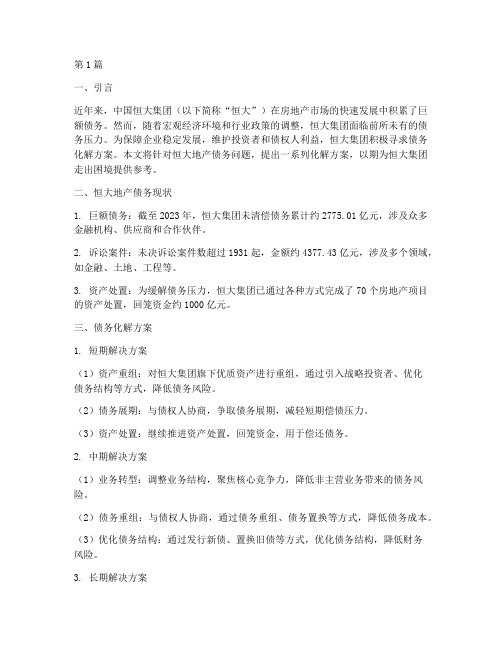 第1篇

一、引言

近年来，中国恒大集团（以下简称“恒大”）在房地产市场的快速发展中积累了巨额债务。然而，随着宏观经济环境和行业政策的调整，恒大集团面临前所未有的债务压力。为保障企业稳定发展，维护投资者和债权人利益，恒大集团积极寻求债务化解方案。本文将针对恒大地产债务问题，提出一系列化解方案，以期为恒大集团走出困境提供参考。

二、恒大地产债务现状

1. 巨额债务：截至2023年，恒大集团未清偿债务累计约2775.01亿元，涉及众多金融机构、供应商和合作伙伴。

2. 诉讼案件：未决诉讼案件数超过1931起，金额约4377.43亿元，涉及多个领域，如金融、土地、工程等。

3. 资产处置：为缓解债务压力，恒大集团已通过各种方式完成了70个房地产项目的资产处置，回笼资金约1000亿元。

三、债务化解方案

1. 短期解决方案

（1）资产重组：对恒大集团旗下优质资产进行重组，通过引入战略投资者、优化债务结构等方式，降低债务风险。

（2）债务展期：与债权人协商，争取债务展期，减轻短期偿债压力。

（3）资产处置：继续推进资产处置，回笼资金，用于偿还债务。

2. 中期解决方案

（1）业务转型：调整业务结构，聚焦核心竞争力，降低非主营业务带来的债务风险。

（2）债务重组：与债权人协商，通过债务重组、债务置换等方式，降低债务成本。

（3）优化债务结构：通过发行新债、置换旧债等方式，优化债务结构，降低财务风险。

3. 长期解决方案